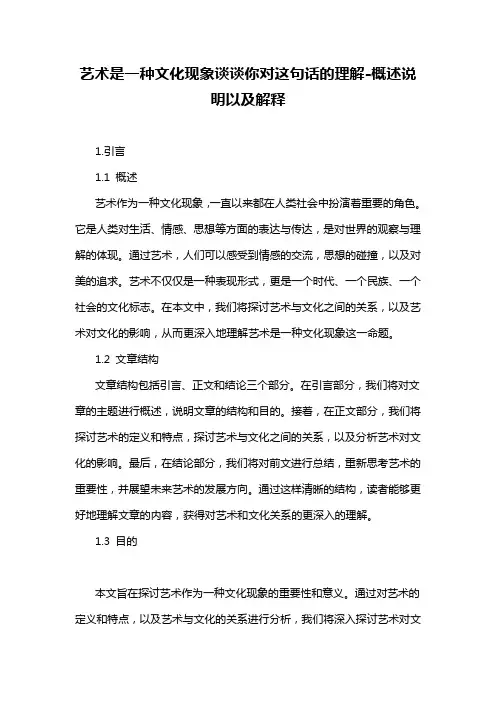 艺术是一种文化现象谈谈你对这句话的理解-概述说明以及解释

1.引言

1.1 概述

艺术作为一种文化现象，一直以来都在人类社会中扮演着重要的角色。它是人类对生活、情感、思想等方面的表达与传达，是对世界的观察与理解的体现。通过艺术，人们可以感受到情感的交流，思想的碰撞，以及对美的追求。艺术不仅仅是一种表现形式，更是一个时代、一个民族、一个社会的文化标志。在本文中，我们将探讨艺术与文化之间的关系，以及艺术对文化的影响，从而更深入地理解艺术是一种文化现象这一命题。

1.2 文章结构

文章结构包括引言、正文和结论三个部分。在引言部分，我们将对文章的主题进行概述，说明文章的结构和目的。接着，在正文部分，我们将探讨艺术的定义和特点，探讨艺术与文化之间的关系，以及分析艺术对文化的影响。最后，在结论部分，我们将对前文进行总结，重新思考艺术的重要性，并展望未来艺术的发展方向。通过这样清晰的结构，读者能够更好地理解文章的内容，获得对艺术和文化关系的更深入的理解。

1.3 目的

本文旨在探讨艺术作为一种文化现象的重要性和意义。通过对艺术的定义和特点，以及艺术与文化的关系进行分析，我们将深入探讨艺术对文